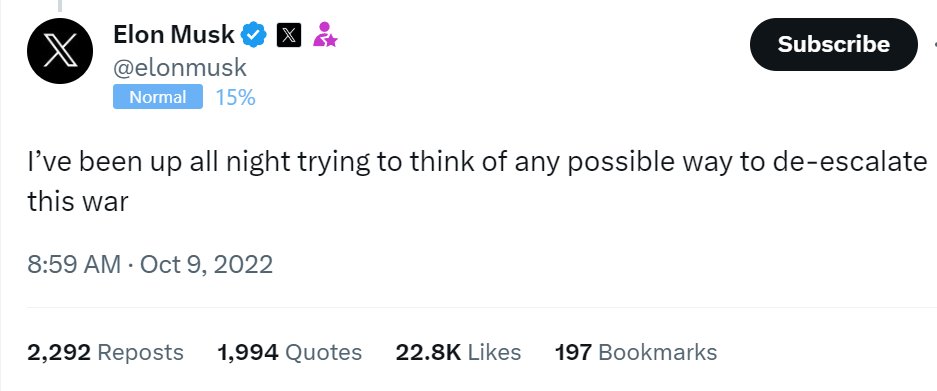 Elon Musk
@elonmusk
Normal 15%

Subscribe

I've been up all night trying to think of any possible way to de-escalate this war

8:59 AM · Oct 9, 2022

2,292 Reposts 1,994 Quotes 22.8K Likes 197 Bookmarks